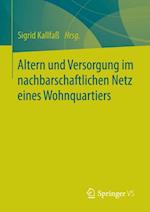 Sigrid Kallfaß Hrsg.

Altern und Versorgung im nachbarschaftlichen Netz eines Wohnquartiers

Springer VS